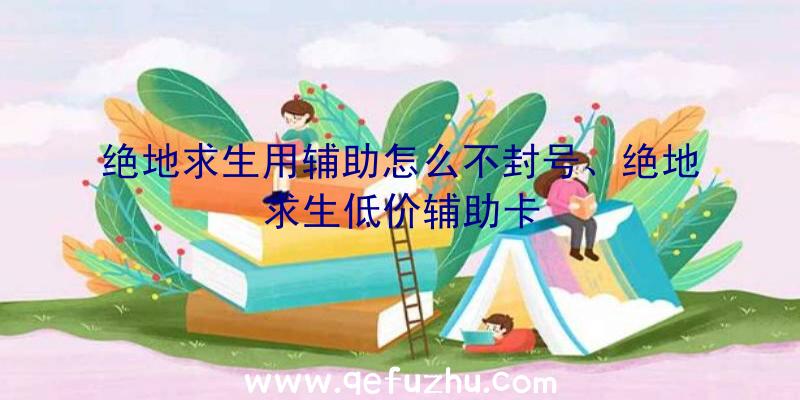 绝地求生用辅助怎么不封号、绝地求生低价辅助卡

www.qefuzhu.com